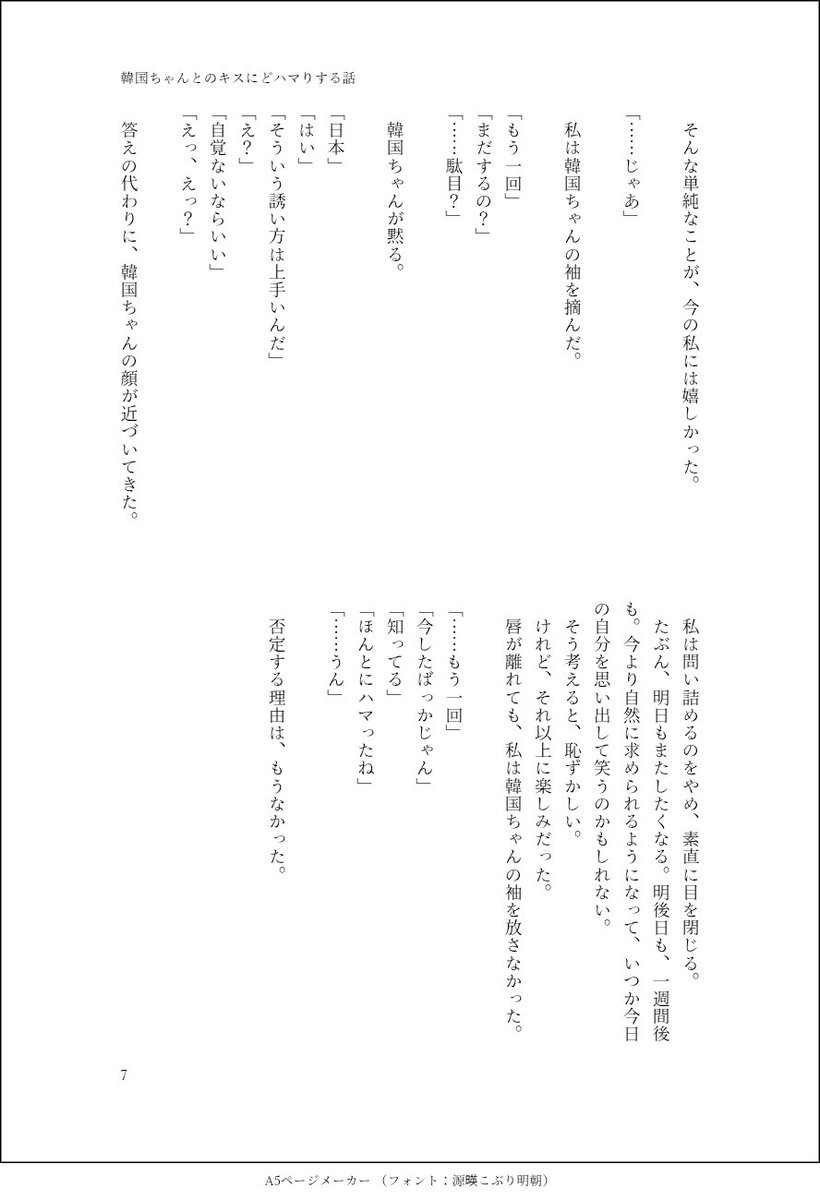 韓国ちゃんとのキスにどハマりする話

そんな単純なことが、今の私には嬉しかった。

「……じゃあ」

私は韓国ちゃんの袖を摘んだ。

「もう一回」
「まだするの？」
「……駄目？」

韓国ちゃんが黙る。

「日本」
「はい」
「そういう誘い方は上手いんだ」
「え？」
「自覚ないならいい」
「えっ、えっ？」

答えの代わりに、韓国ちゃんの顔が近づいてきた。

私は問い詰めるのをやめ、素直に目を閉じる。
たぶん、明日もまたしたくなる。明後日も、一週間後も。今より自然に求められるようになって、いつか今日の自分を思い出して笑うのかもしれない。
そう考えると、恥ずかしい。
けれど、それ以上に楽しみだった。
唇が離れても、私は韓国ちゃんの袖を放さなかった。

「……もう一回」
「今したばっかじゃん」
「知ってる」
「ほんとにハマったね」
「……うん」

否定する理由は、もうなかった。

7

A5ページメーカー（フォント：源暎こぶり明朝）